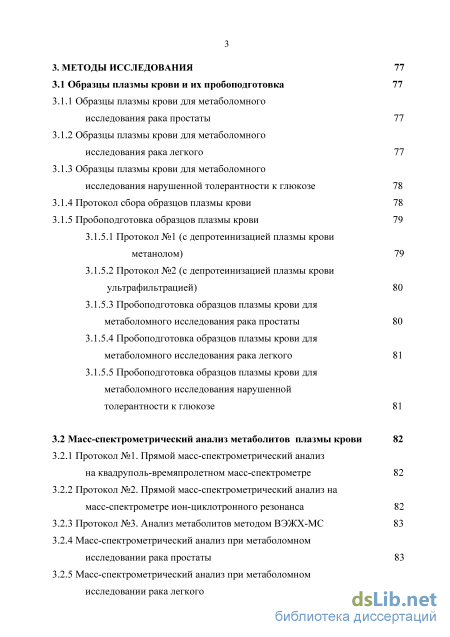 3

3. МЕТОДЫ ИССЛЕДОВАНИЯ 77

3.1 Образцы плазмы крови и их пробоподготовка 77

3.1.1 Образцы плазмы крови для метаболомного исследования рака простаты 77

3.1.2 Образцы плазмы крови для метаболомного исследования рака легкого 77

3.1.3 Образцы плазмы крови для метаболомного исследования нарушенной толерантности к глюкозе 78

3.1.4 Протокол сбора образцов плазмы крови 78

3.1.5 Пробоподготовка образцов плазмы крови 79

3.1.5.1 Протокол №1 (с депротеинизацией плазмы крови метанолом) 79

3.1.5.2 Протокол №2 (с депротеинизацией плазмы крови ультрафильтрацией) 80

3.1.5.3 Пробоподготовка образцов плазмы крови для метаболомного исследования рака простаты 80

3.1.5.4 Пробоподготовка образцов плазмы крови для метаболомного исследования рака легкого 81

3.1.5.5 Пробоподготовка образцов плазмы крови для метаболомного исследования нарушенной толерантности к глюкозе 81

3.2 Масс-спектрометрический анализ метаболитов плазмы крови 82

3.2.1 Протокол №1. Прямой масс-спектрометрический анализ на квадруполь-времяпролетном масс-спектрометре 82

3.2.2 Протокол №2. Прямой масс-спектрометрический анализ на масс-спектрометре ион-циклотронного резонанса 82

3.2.3 Протокол №3. Анализ метаболитов методом ВЭЖХ-МС 83

3.2.4 Масс-спектрометрический анализ при метаболомном исследовании рака простаты 83

3.2.5 Масс-спектрометрический анализ при метаболомном исследовании рака легкого

dsLib.net
библиотека диссертаций